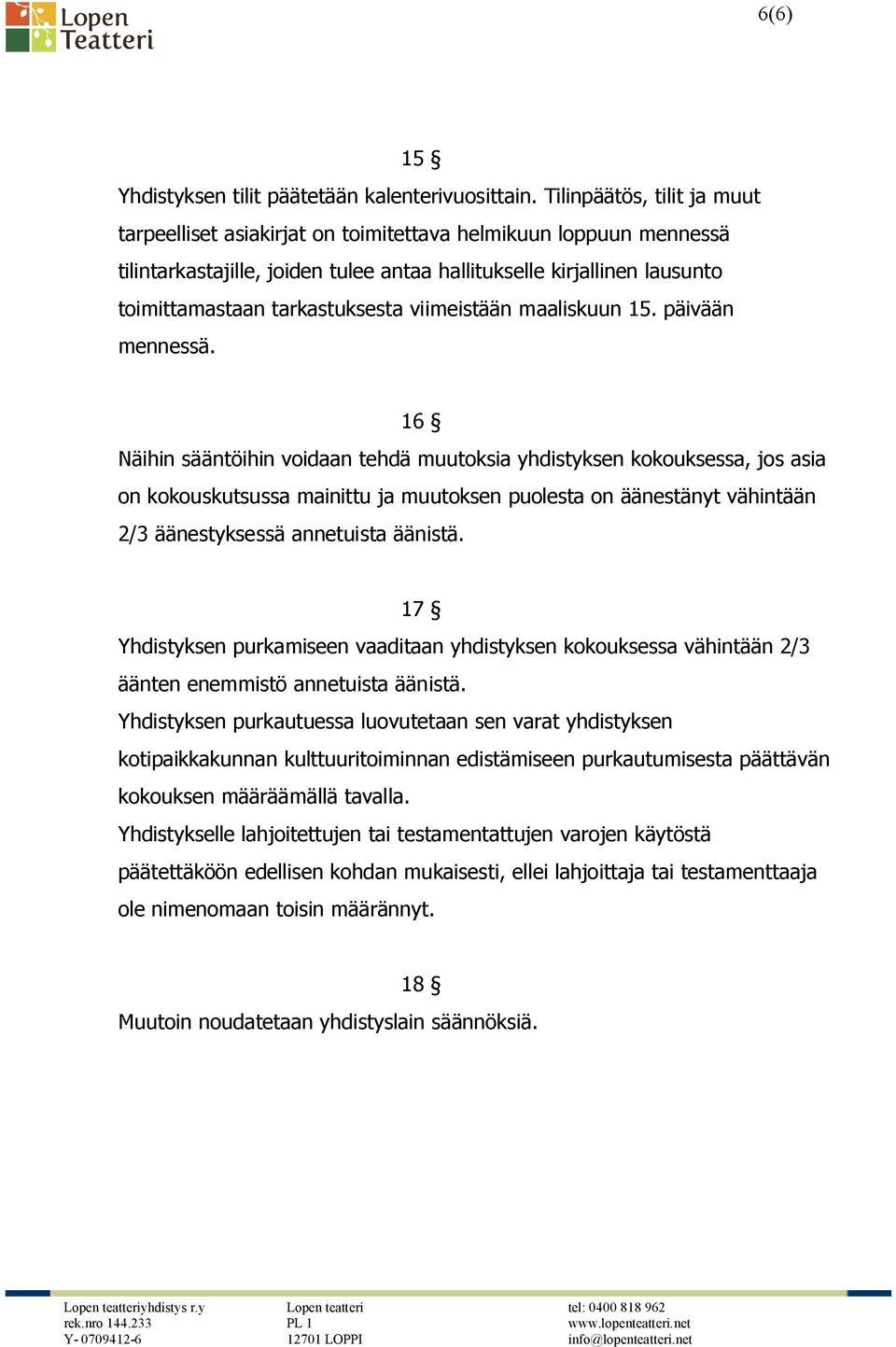 Lopen Teatteri

6(6)

15 §
Yhdistyksen tilit päätetään kalenterivuosittain. Tilinpäätös, tilit ja muut tarpeelliset asiakirjat on toimitettava helmikuun loppuun mennessä tilintarkastajille, joiden tulee antaa hallitukselle kirjallinen lausunto toimittamastaan tarkastuksesta viimeistään maaliskuun 15. päivään mennessä.

16 §
Näihin sääntöihin voidaan tehdä muutoksia yhdistyksen kokouksessa, jos asia on kokouskutsussa mainittu ja muutoksen puolesta on äänestänyt vähintään 2/3 äänestyksessä annetuista äänistä.

17 §
Yhdistyksen purkamiseen vaaditaan yhdistyksen kokouksessa vähintään 2/3 äänten enemmistö annetuista äänistä.
Yhdistyksen purkautuessa luovutetaan sen varat yhdistyksen kotipaikkakunnan kulttuuritoiminnan edistämiseen purkautumisesta päättävän kokouksen määräämällä tavalla.
Yhdistykselle lahjoitettujen tai testamentattujen varojen käytöstä päätettäköön edellisen kohdan mukaisesti, ellei lahjoittaja tai testamenttaaja ole nimenomaan toisin määrännyt.

18 §
Muutoin noudatetaan yhdistyslain säännöksiä.

Lopen teatteriyhdistys r.y
rek.nro 144.233
Y- 0709412-6

Lopen teatteri
PL 1
12701 LOPPI

tel: 0400 818 962
www.lopenteatteri.net
info@lopenteatteri.net